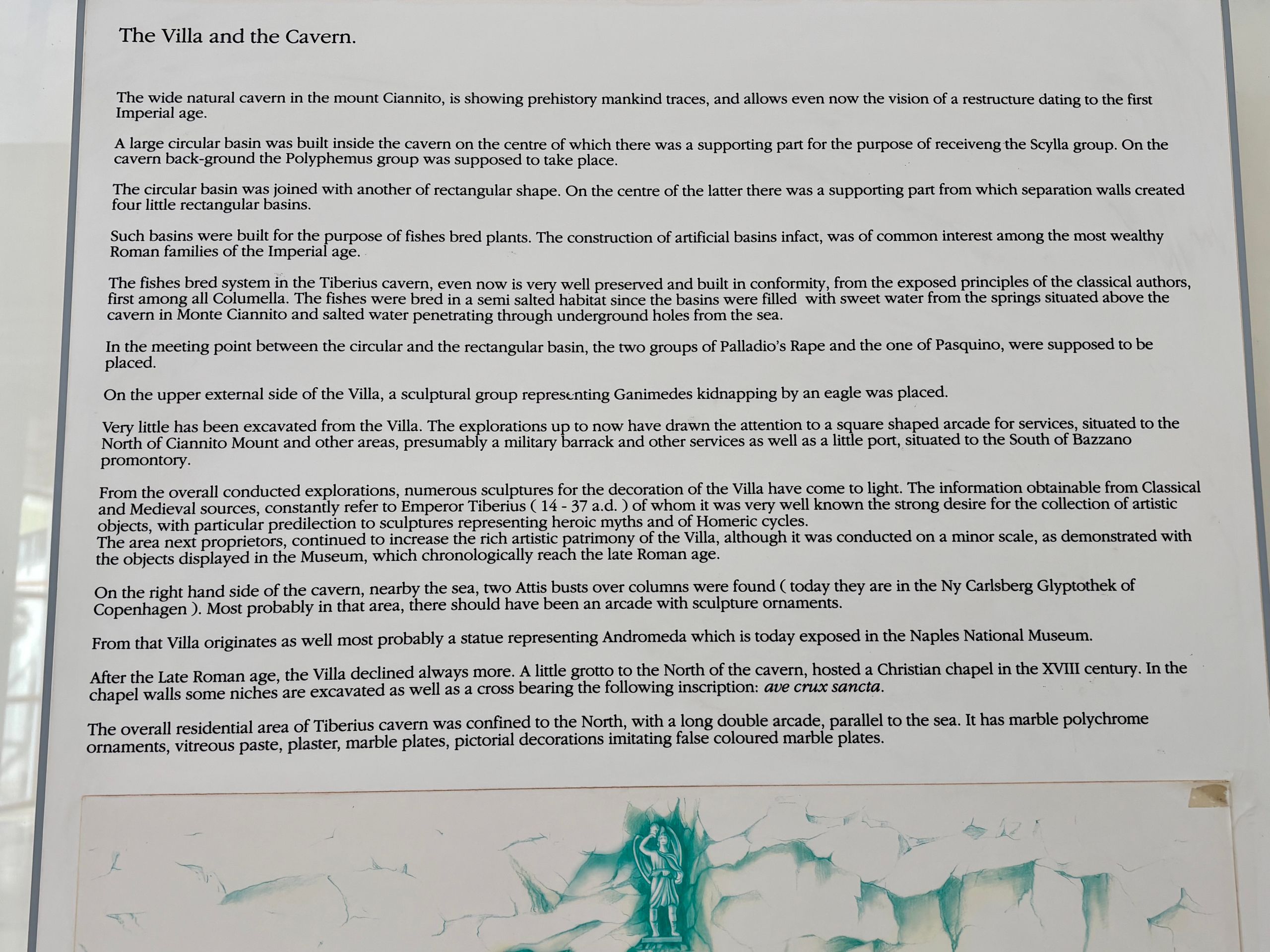 The Villa and the Cavern.

The wide natural cavern in the mount Ciannito, is showing prehistory mankind traces, and allows even now the vision of a restructure dating to the first Imperial age.

A large circular basin was built inside the cavern on the centre of which there was a supporting part for the purpose of receiveng the Scylla group. On the cavern back-ground the Polyphemus group was supposed to take place.

The circular basin was joined with another of rectangular shape. On the centre of the latter there was a supporting part from which separation walls created four little rectangular basins.

Such basins were built for the purpose of fishes bred plants. The construction of artificial basins infact, was of common interest among the most wealthy Roman families of the Imperial age.

The fishes bred system in the Tiberius cavern, even now is very well preserved and built in conformity, from the exposed principles of the classical authors, first among all Columella. The fishes were bred in a semi salted habitat since the basins were filled with sweet water from the springs situated above the cavern in Monte Ciannito and salted water penetrating through underground holes from the sea.

In the meeting point between the circular and the rectangular basin, the two groups of Palladio's Rape and the one of Pasquino, were supposed to be placed.

On the upper external side of the Villa, a sculptural group representing Ganimedes kidnapping by an eagle was placed.

Very little has been excavated from the Villa. The explorations up to now have drawn the attention to a square shaped arcade for services, situated to the North of Ciannito Mount and other areas, presumably a military barrack and other services as well as a little port, situated to the South of Bazzano promontory.

From the overall conducted explorations, numerous sculptures for the decoration of the Villa have come to light. The information obtainable from Classical and Medieval sources, constantly refer to Emperor Tiberius ( 14 - 37 a.d. ) of whom it was very well known the strong desire for the collection of artistic objects, with particular predilection to sculptures representing heroic myths and of Homeric cycles.
The area next proprietors, continued to increase the rich artistic patrimony of the Villa, although it was conducted on a minor scale, as demonstrated with the objects displayed in the Museum, which chronologically reach the late Roman age.

On the right hand side of the cavern, nearby the sea, two Attis busts over columns were found ( today they are in the Ny Carlsberg Glyptothek of Copenhagen ). Most probably in that area, there should have been an arcade with sculpture ornaments.

From that Villa originates as well most probably a statue representing Andromeda which is today exposed in the Naples National Museum.

After the Late Roman age, the Villa declined always more. A little grotto to the North of the cavern, hosted a Christian chapel in the XVIII century. In the chapel walls some niches are excavated as well as a cross bearing the following inscription: ave crux sancta.

The overall residential area of Tiberius cavern was confined to the North, with a long double arcade, parallel to the sea. It has marble polychrome ornaments, vitreous paste, plaster, marble plates, pictorial decorations imitating false coloured marble plates.